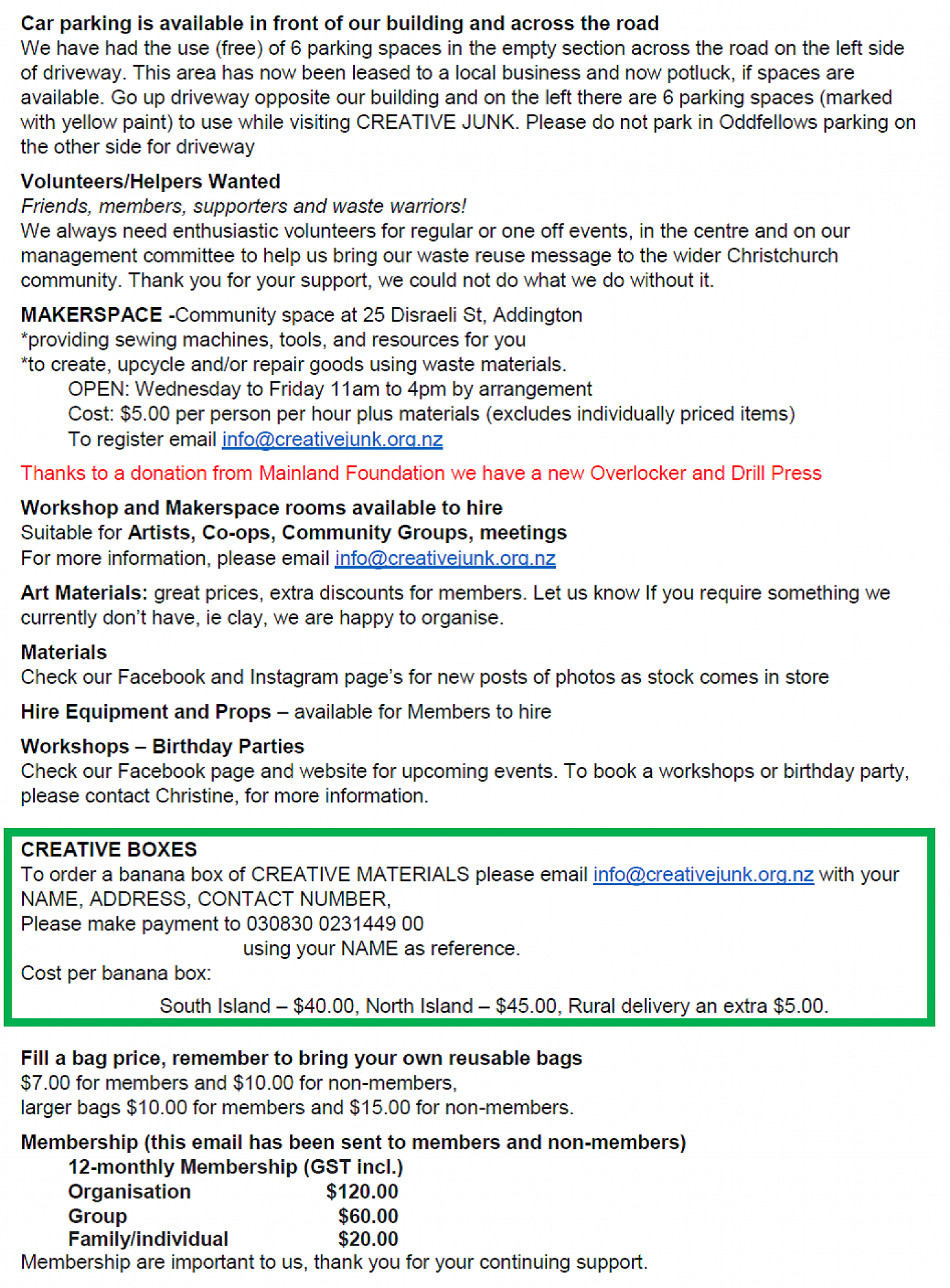 Car parking is available in front of our building and across the road
We have had the use (free) of 6 parking spaces in the empty section across the road on the left side of driveway. This area has now been leased to a local business and now potluck, if spaces are available. Go up driveway opposite our building and on the left there are 6 parking spaces (marked with yellow paint) to use while visiting CREATIVE JUNK. Please do not park in Oddfellows parking on the other side for driveway

Volunteers/Helpers Wanted
Friends, members, supporters and waste warriors!
We always need enthusiastic volunteers for regular or one off events, in the centre and on our management committee to help us bring our waste reuse message to the wider Christchurch community. Thank you for your support, we could not do what we do without it.

MAKERSPACE -Community space at 25 Disraeli St, Addington
*providing sewing machines, tools, and resources for you
*to create, upcycle and/or repair goods using waste materials.
OPEN: Wednesday to Friday 11am to 4pm by arrangement
Cost: $5.00 per person per hour plus materials (excludes individually priced items)
To register email info@creativejunk.org.nz

Thanks to a donation from Mainland Foundation we have a new Overlocker and Drill Press

Workshop and Makerspace rooms available to hire
Suitable for Artists, Co-ops, Community Groups, meetings
For more information, please email info@creativejunk.org.nz

Art Materials: great prices, extra discounts for members. Let us know If you require something we currently don't have, ie clay, we are happy to organise.

Materials
Check our Facebook and Instagram page's for new posts of photos as stock comes in store

Hire Equipment and Props – available for Members to hire

Workshops – Birthday Parties
Check our Facebook page and website for upcoming events. To book a workshops or birthday party, please contact Christine, for more information.

CREATIVE BOXES
To order a banana box of CREATIVE MATERIALS please email info@creativejunk.org.nz with your NAME, ADDRESS, CONTACT NUMBER,
Please make payment to 030830 0231449 00
using your NAME as reference.
Cost per banana box:
South Island – $40.00, North Island – $45.00, Rural delivery an extra $5.00.

Fill a bag price, remember to bring your own reusable bags
$7.00 for members and $10.00 for non-members,
larger bags $10.00 for members and $15.00 for non-members.

Membership (this email has been sent to members and non-members)
12-monthly Membership (GST incl.)
Organisation $120.00
Group $60.00
Family/individual $20.00
Membership are important to us, thank you for your continuing support.